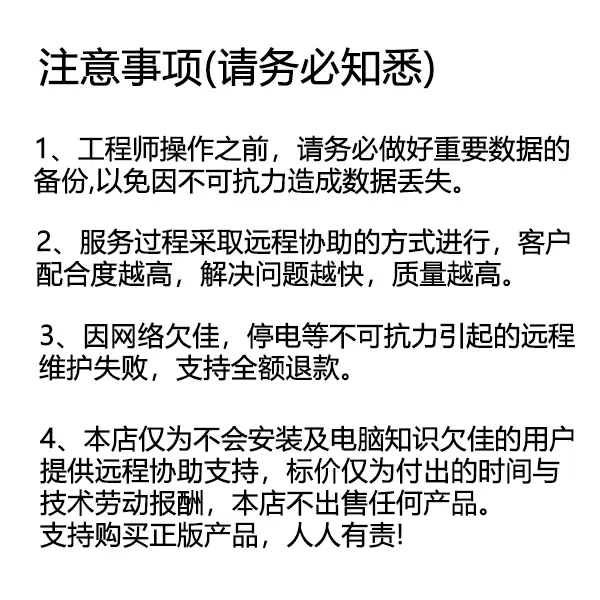 注意事项(请务必知悉)

1、工程师操作之前，请务必做好重要数据的备份,以免因不可抗力造成数据丢失。

2、服务过程采取远程协助的方式进行，客户配合度越高，解决问题越快，质量越高。

3、因网络欠佳，停电等不可抗力引起的远程维护失败，支持全额退款。

4、本店仅为不会安装及电脑知识欠佳的用户提供远程协助支持，标价仅为付出的时间与技术劳动报酬，本店不出售任何产品。
支持购买正版产品，人人有责!